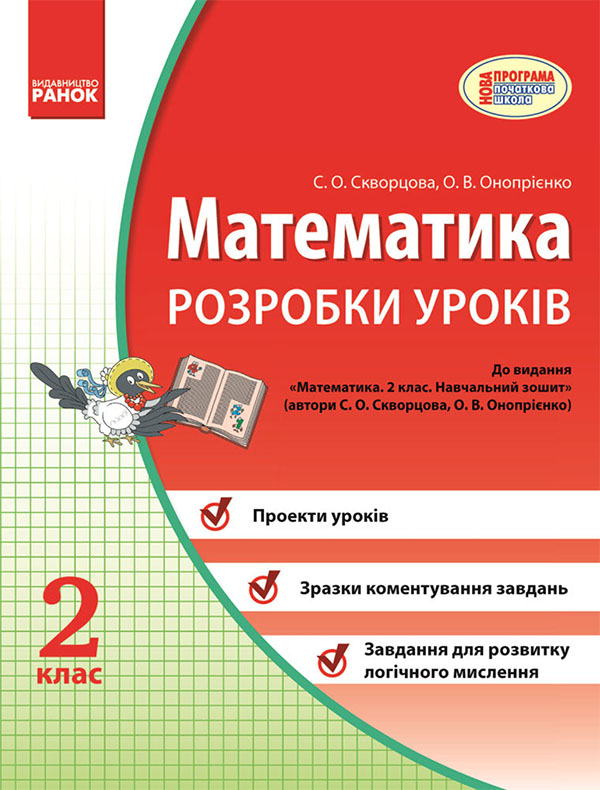 ВИДАВНИЦТВО
РАНОК

НОВА ПРОГРАМА початкова школа

С. О. Скворцова, О. В. Онопрієнко

Математика

РОЗРОБКИ УРОКІВ

До видання
«Математика. 2 клас. Навчальний зошит»
(автори С. О. Скворцова, О. В. Онопрієнко)

Проекти уроків

Зразки коментування завдань

Завдання для розвитку логічного мислення

2 клас